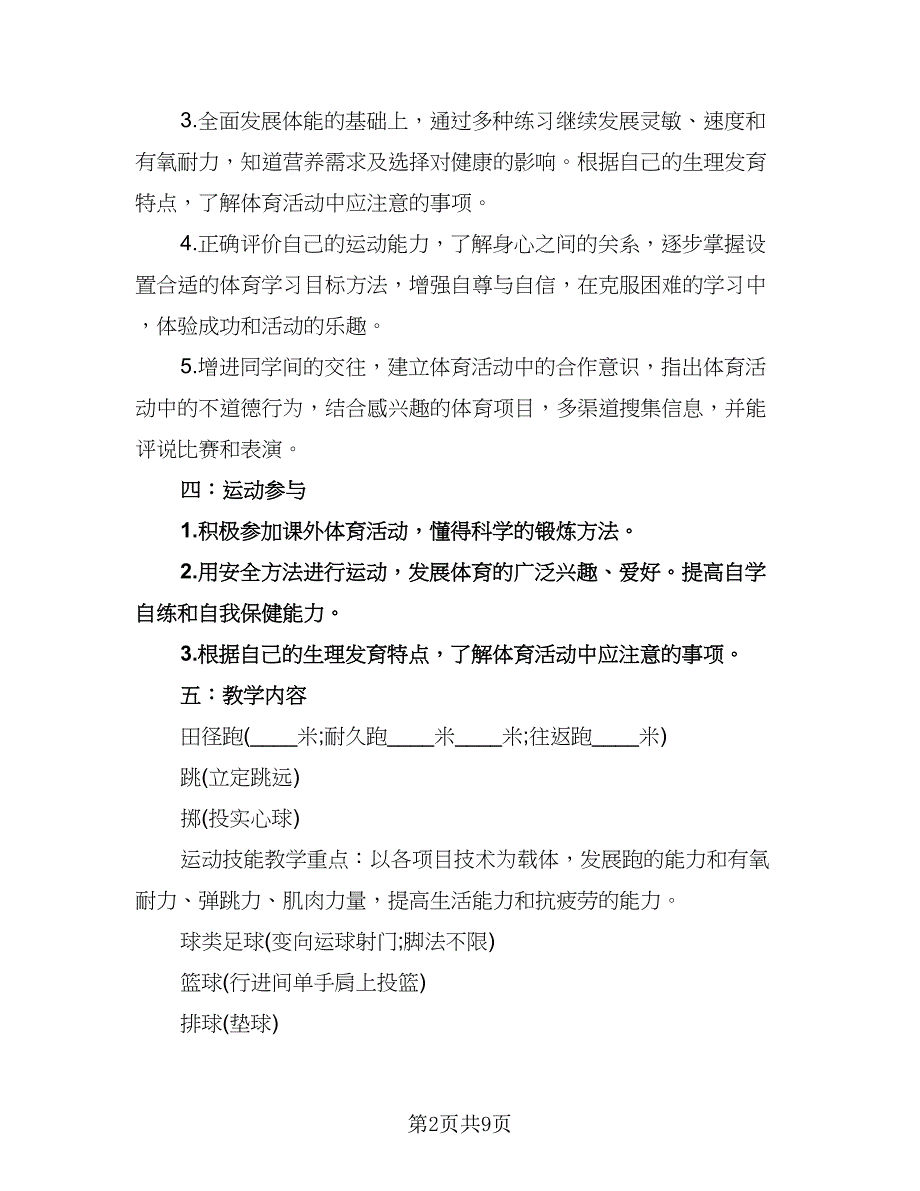 3.全面发展体能的基础上，通过多种练习继续发展灵敏、速度和有氧耐力，知道营养需求及选择对健康的影响。根据自己的生理发育特点，了解体育活动中应注意的事项。

4.正确评价自己的运动能力，了解身心之间的关系，逐步掌握设置合适的体育学习目标方法，增强自尊与自信，在克服困难的学习中，体验成功和活动的乐趣。

5.增进同学间的交往，建立体育活动中的合作意识，指出体育活动中的不道德行为，结合感兴趣的体育项目，多渠道搜集信息，并能评说比赛和表演。

四：运动参与

1.积极参加课外体育活动，懂得科学的锻炼方法。

2.用安全方法进行运动，发展体育的广泛兴趣、爱好。提高自学自练和自我保健能力。

3.根据自己的生理发育特点，了解体育活动中应注意的事项。

五：教学内容

田径跑(____米;耐久跑____米____米;往返跑____米)

跳(立定跳远)

掷(投实心球)

运动技能教学重点：以各项目技术为载体，发展跑的能力和有氧耐力、弹跳力、肌肉力量，提高生活能力和抗疲劳的能力。

球类足球(变向运球射门;脚法不限)

篮球(行进间单手肩上投篮)

排球(垫球)

第2页共9页